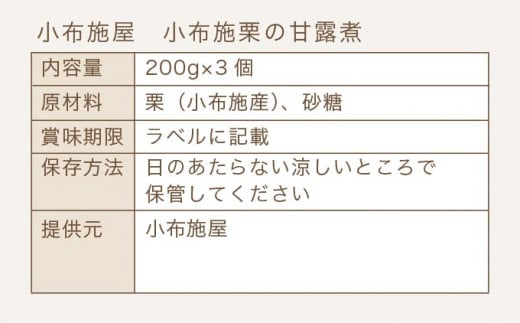 小布施屋　小布施栗の甘露煮

| 内容量 | 200g×3 個 |
|---|---|
| 原材料 | 栗（小布施産）、砂糖 |
| 賞味期限 | ラベルに記載 |
| 保存方法 | 日のあたらない涼しいところで保管してください |
| 提供元 | 小布施屋 |